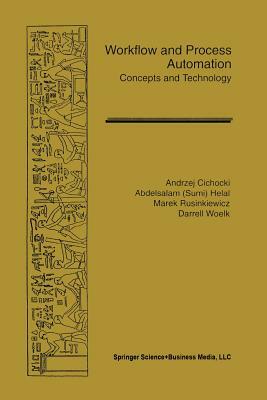 Workflow and Process Automation
Concepts and Technology

Andrzej Cichocki
Abdelsalam (Sumi) Helal
Marek Rusinkiewicz
Darrell Woelk

Springer Science+Business Media, LLC